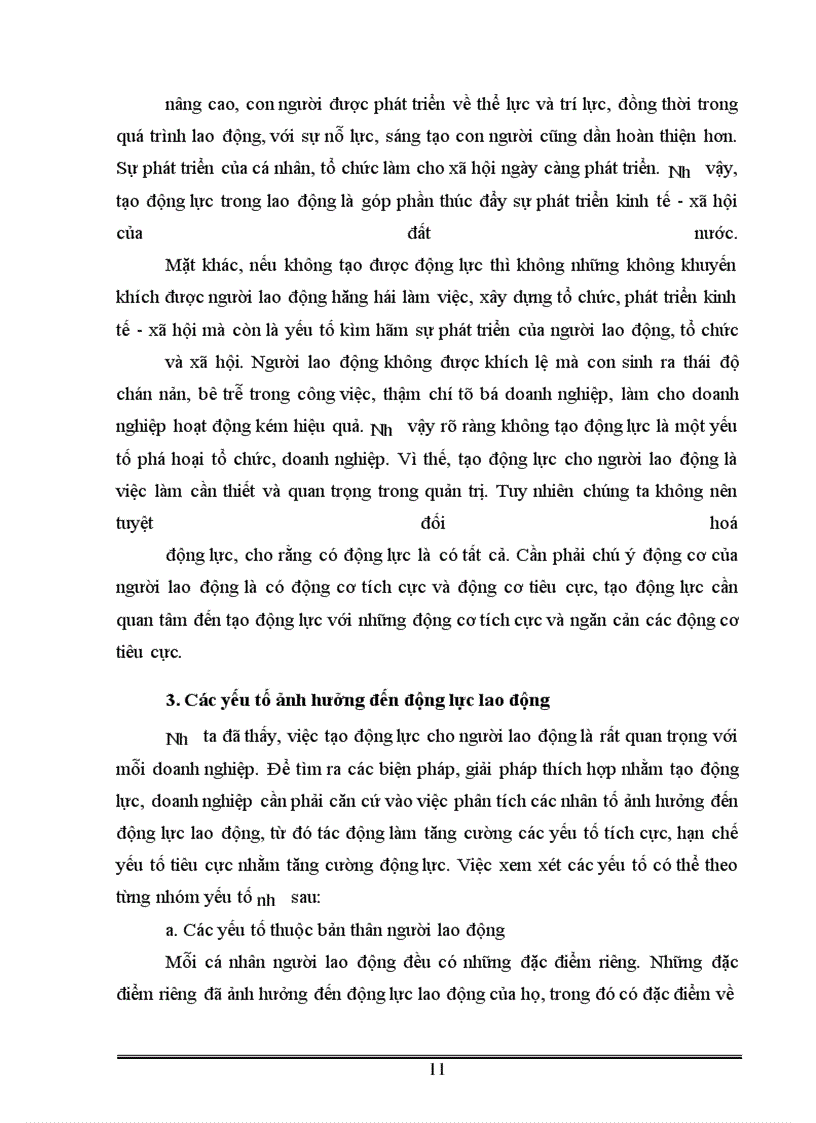 nâng cao, con người được phát triển về thể lực và trí lực, đồng thời trong quá trình lao động, với sự nỗ lực, sáng tạo con người cũng dần hoàn thiện hơn. Sự phát triển của cá nhân, tổ chức làm cho xã hội ngày càng phát triển. Nh vậy, tạo động lực trong lao động là góp phần thúc đẩy sự phát triển kinh tế - xã hội của đất nước.

Mặt khác, nếu không tạo được động lực thì không những không khuyến khích được người lao động hăng hái làm việc, xây dựng tổ chức, phát triển kinh tế - xã hội mà còn là yếu tố kìm hãm sự phát triển của người lao động, tổ chức và xã hội. Người lao động không được khích lệ mà con sinh ra thái độ chán nản, bê trễ trong công việc, thậm chí tõ bá doanh nghiệp, làm cho doanh nghiệp hoạt động kém hiệu quả. Nh vậy rõ ràng không tạo động lực là một yếu tố phá hoại tổ chức, doanh nghiệp. Vì thế, tạo động lực cho người lao động là việc làm cần thiết và quan trọng trong quản trị. Tuy nhiên chúng ta không nên tuyệt đối hoá động lực, cho rằng có động lực là có tất cả. Cần phải chú ý động cơ của người lao động là có động cơ tích cực và động cơ tiêu cực, tạo động lực cần quan tâm đến tạo động lực với những động cơ tích cực và ngăn cản các động cơ tiêu cực.

3. Các yếu tố ảnh hưởng đến động lực lao động

Nh ta đã thấy, việc tạo động lực cho người lao động là rất quan trọng với mỗi doanh nghiệp. Để tìm ra các biện pháp, giải pháp thích hợp nhằm tạo động lực, doanh nghiệp cần phải căn cứ vào việc phân tích các nhân tố ảnh hưởng đến động lực lao động, từ đó tác động làm tăng cường các yếu tố tích cực, hạn chế yếu tố tiêu cực nhằm tăng cường động lực. Việc xem xét các yếu tố có thể theo từng nhóm yếu tố nh sau:

a. Các yếu tố thuộc bản thân người lao động

Mỗi cá nhân người lao động đều có những đặc điểm riêng. Những đặc điểm riêng đã ảnh hưởng đến động lực lao động của họ, trong đó có đặc điểm về

11